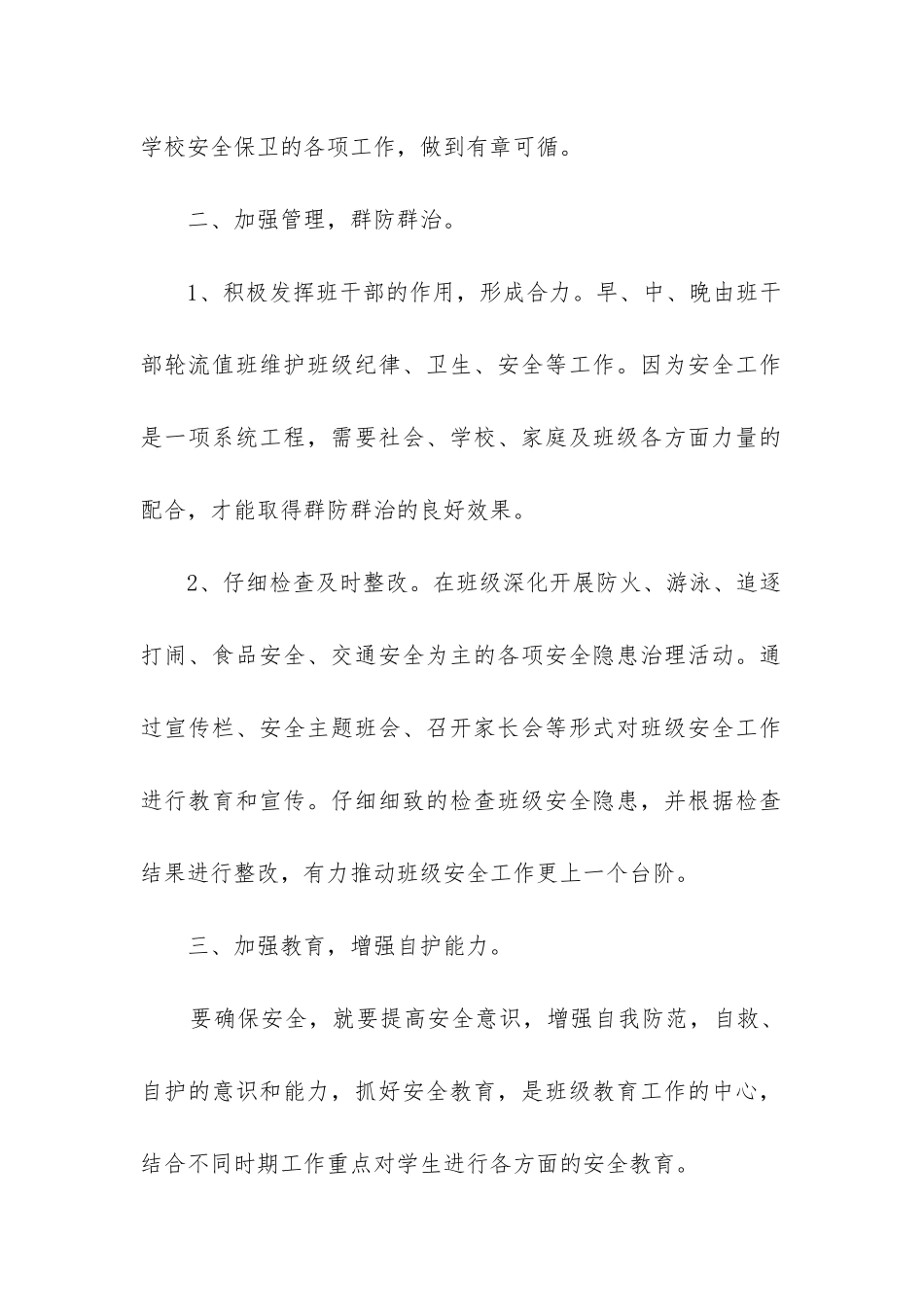 学校安全保卫的各项工作，做到有章可循。

二、加强管理，群防群治。

1、积极发挥班干部的作用，形成合力。早、中、晚由班干部轮流值班维护班级纪律、卫生、安全等工作。因为安全工作是一项系统工程，需要社会、学校、家庭及班级各方面力量的配合，才能取得群防群治的良好效果。

2、仔细检查及时整改。在班级深化开展防火、游泳、追逐打闹、食品安全、交通安全为主的各项安全隐患治理活动。通过宣传栏、安全主题班会、召开家长会等形式对班级安全工作进行教育和宣传。仔细细致的检查班级安全隐患，并根据检查结果进行整改，有力推动班级安全工作更上一个台阶。

三、加强教育，增强自护能力。

要确保安全，就要提高安全意识，增强自我防范，自救、自护的意识和能力，抓好安全教育，是班级教育工作的中心，结合不同时期工作重点对学生进行各方面的安全教育。